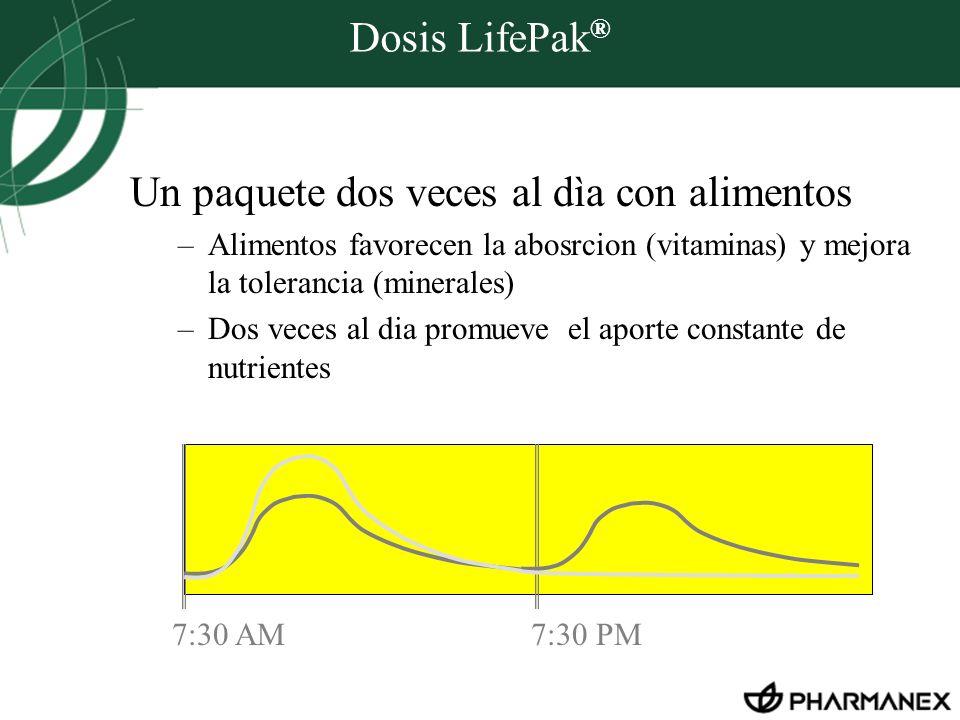 Dosis LifePak®

Un paquete dos veces al dìa con alimentos

– Alimentos favorecen la abosrcion (vitaminas) y mejora la tolerancia (minerales)

– Dos veces al dia promueve el aporte constante de nutrientes

7:30 AM

7:30 PM

PHARMANEX